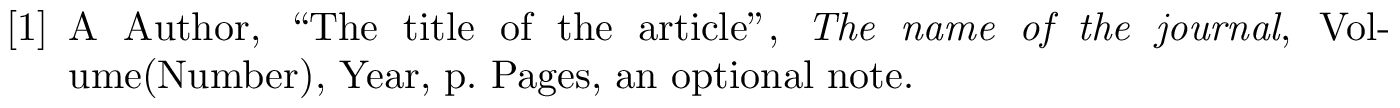 [1] A Author, “The title of the article”, The name of the journal, Volume(Number), Year, p. Pages, an optional note.